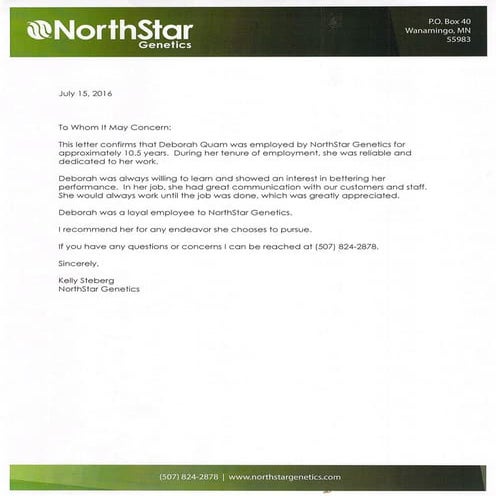 NorthStar
Genetics

P.O. Box 40
Wanamingo, MN
55983

July 15, 2016

To Whom It May Concern:

This letter confirms that Deborah Quam was employed by NorthStar Genetics for approximately 10.5 years. During her tenure of employment, she was reliable and dedicated to her work.

Deborah was always willing to learn and showed an interest in bettering her performance. In her job, she had great communication with our customers and staff. She would always work until the job was done, which was greatly appreciated.

Deborah was a loyal employee to NorthStar Genetics.

I recommend her for any endeavor she chooses to pursue.

If you have any questions or concerns I can be reached at (507) 824-2878.

Sincerely,

Kelly Steberg
NorthStar Genetics

(507) 824-2878 | www.northstargenetics.com